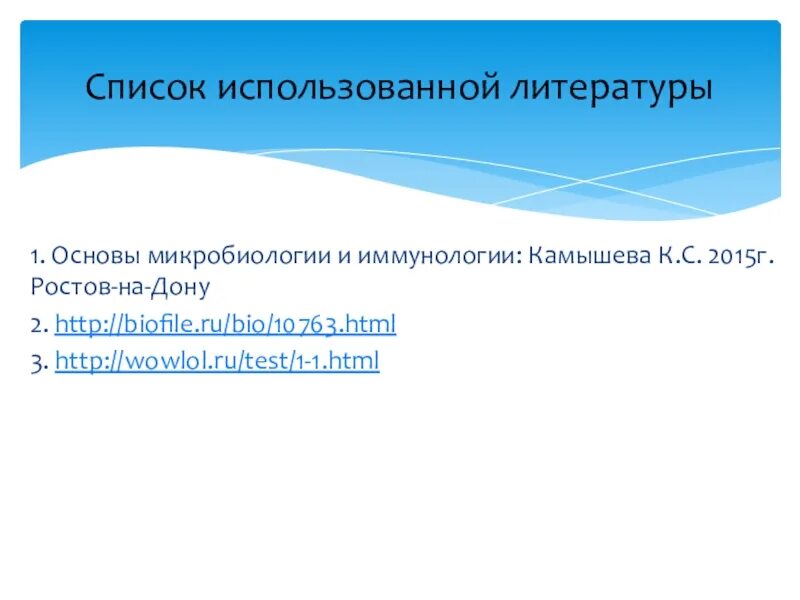 Список использованной литературы

1. Основы микробиологии и иммунологии: Камышева К.С. 2015г. Ростов-на-Дону

2. http://biofile.ru/bio/10763.html

3. http://wowlol.ru/test/1-1.html